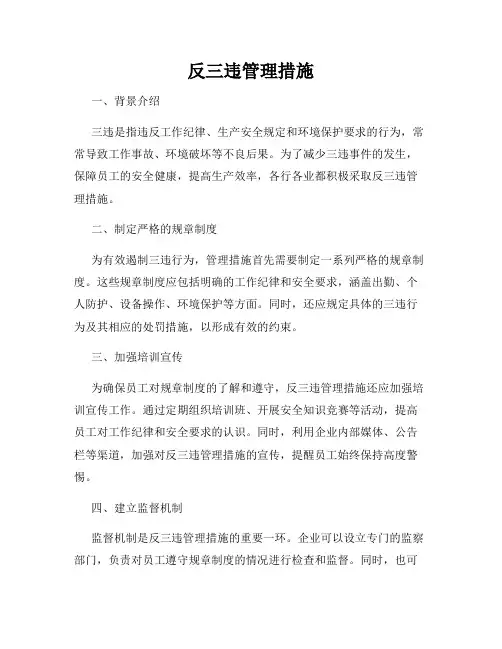 反三违管理措施

一、背景介绍

三违是指违反工作纪律、生产安全规定和环境保护要求的行为，常常导致工作事故、环境破坏等不良后果。为了减少三违事件的发生，保障员工的安全健康，提高生产效率，各行各业都积极采取反三违管理措施。

二、制定严格的规章制度

为有效遏制三违行为，管理措施首先需要制定一系列严格的规章制度。这些规章制度应包括明确的工作纪律和安全要求，涵盖出勤、个人防护、设备操作、环境保护等方面。同时，还应规定具体的三违行为及其相应的处罚措施，以形成有效的约束。

三、加强培训宣传

为确保员工对规章制度的了解和遵守，反三违管理措施还应加强培训宣传工作。通过定期组织培训班、开展安全知识竞赛等活动，提高员工对工作纪律和安全要求的认识。同时，利用企业内部媒体、公告栏等渠道，加强对反三违管理措施的宣传，提醒员工始终保持高度警惕。

四、建立监督机制

监督机制是反三违管理措施的重要一环。企业可以设立专门的监察部门，负责对员工遵守规章制度的情况进行检查和监督。同时，也可